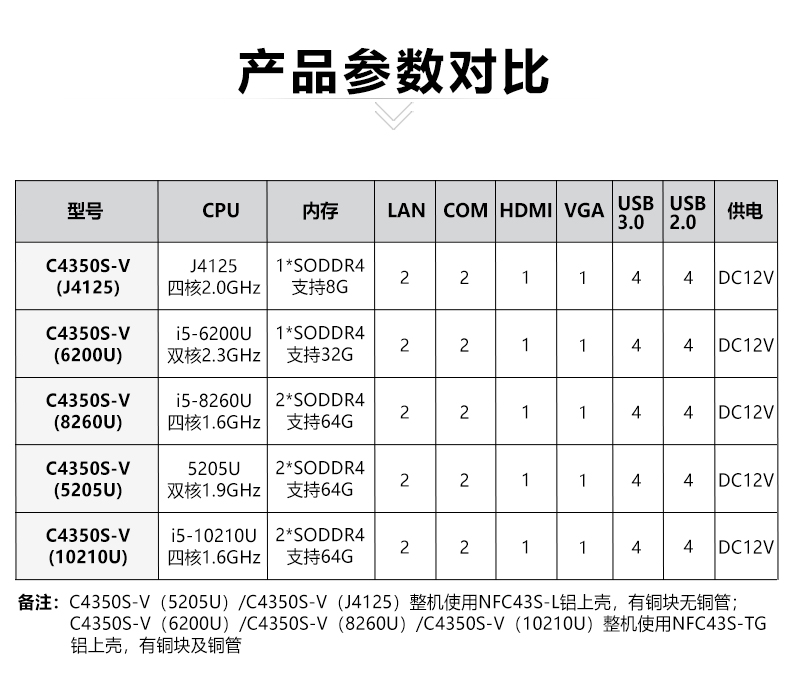 产品参数对比

| 型号 | CPU | 内存 | LAN | COM | HDMI | VGA | USB 3.0 | USB 2.0 | 供电 |
|---|---|---|---|---|---|---|---|---|---|
| C4350S-V (J4125) | J4125 四核2.0GHz | 1*SODDR4 支持8G | 2 | 2 | 1 | 1 | 4 | 4 | DC12V |
| C4350S-V (6200U) | i5-6200U 双核2.3GHz | 1*SODDR4 支持32G | 2 | 2 | 1 | 1 | 4 | 4 | DC12V |
| C4350S-V (8260U) | i5-8260U 四核1.6GHz | 2*SODDR4 支持64G | 2 | 2 | 1 | 1 | 4 | 4 | DC12V |
| C4350S-V (5205U) | 5205U 双核1.9GHz | 2*SODDR4 支持64G | 2 | 2 | 1 | 1 | 4 | 4 | DC12V |
| C4350S-V (10210U) | i5-10210U 四核1.6GHz | 2*SODDR4 支持64G | 2 | 2 | 1 | 1 | 4 | 4 | DC12V |

备注：C4350S-V（5205U）/C4350S-V（J4125）整机使用NFC43S-L铝上壳，有铜块无铜管；C4350S-V（6200U）/C4350S-V（8260U）/C4350S-V（10210U）整机使用NFC43S-TG铝上壳，有铜块及铜管